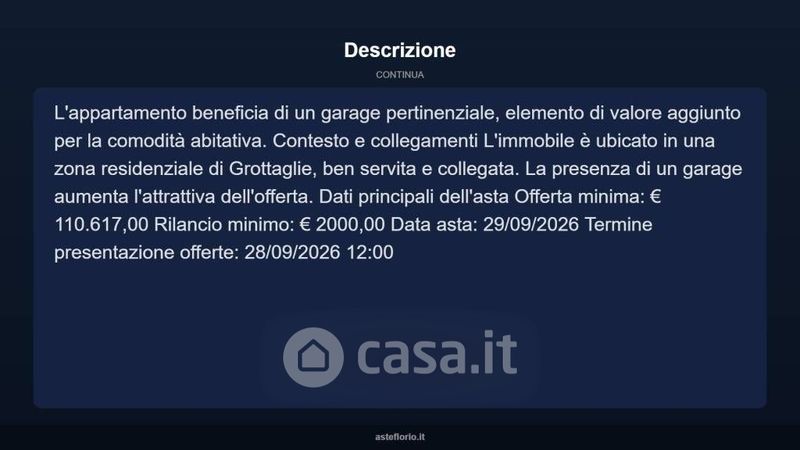 Descrizione

CONTINUA

L'appartamento beneficia di un garage pertinenziale, elemento di valore aggiunto per la comodità abitativa. Contesto e collegamenti L'immobile è ubicato in una zona residenziale di Grottaglie, ben servita e collegata. La presenza di un garage aumenta l'attrattiva dell'offerta. Dati principali dell'asta Offerta minima: € 110.617,00 Rilancio minimo: € 2000,00 Data asta: 29/09/2026 Termine presentazione offerte: 28/09/2026 12:00

asteflorio.it

casa.it